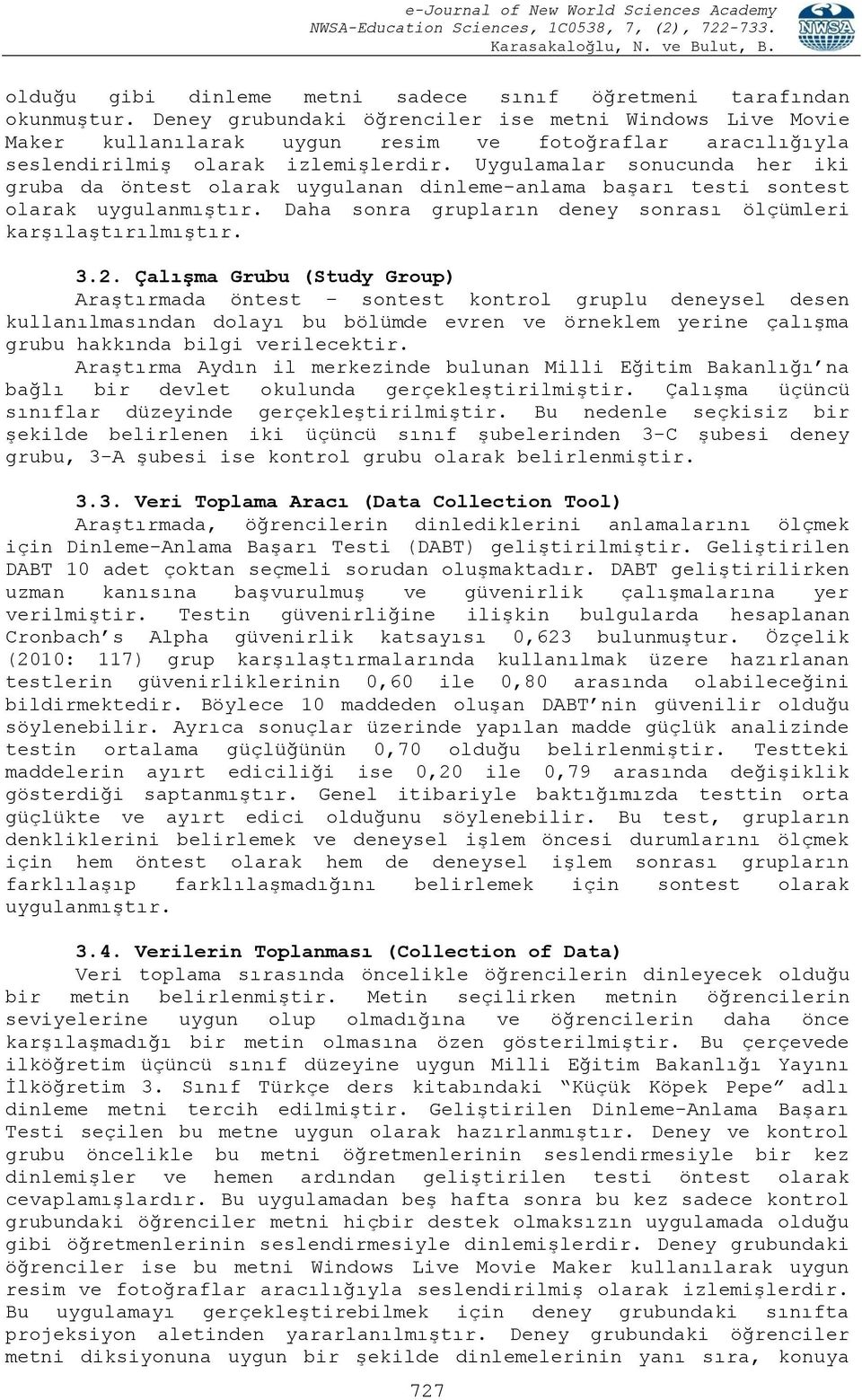 e-Journal of New World Sciences Academy
NWSA-Education Sciences, 1C0538, 7, (2), 722-733.
Karasakaloğlu, N. ve Bulut, B.

NWSA

olduğu gibi dinleme metni sadece sınıf öğretmeni tarafından okunmuştur. Deney grubundaki öğrenciler ise metni Windows Live Movie Maker kullanılarak uygun resim ve fotoğraflar aracılığıyla seslendirilmiş olarak izlemişlerdir. Uygulamalar sonucunda her iki gruba da öntest olarak uygulanan dinleme-anlama başarı testi sontest olarak uygulanmıştır. Daha sonra grupların deney sonrası ölçümleri karşılaştırılmıştır.

3.2. Çalışma Grubu (Study Group)
Araştırmada öntest – sontest kontrol gruplu deneysel desen kullanılmasından dolayı bu bölümde evren ve örneklem yerine çalışma grubu hakkında bilgi verilecektir.
Araştırma Aydın il merkezinde bulunan Milli Eğitim Bakanlığı'na bağlı bir devlet okulunda gerçekleştirilmiştir. Çalışma üçüncü sınıflar düzeyinde gerçekleştirilmiştir. Bu nedenle seçkisiz bir şekilde belirlenen iki üçüncü sınıf şubelerinden 3-C şubesi deney grubu, 3-A şubesi ise kontrol grubu olarak belirlenmiştir.

3.3. Veri Toplama Aracı (Data Collection Tool)
Araştırmada, öğrencilerin dinlediklerini anlamalarını ölçmek için Dinleme-Anlama Başarı Testi (DABT) geliştirilmiştir. Geliştirilen DABT 10 adet çoktan seçmeli sorudan oluşmaktadır. DABT geliştirilirken uzman kanısına başvurulmuş ve güvenirlik çalışmalarına yer verilmiştir. Testin güvenirliğine ilişkin bulgularda hesaplanan Cronbach's Alpha güvenirlik katsayısı 0,623 bulunmuştur. Özçelik (2010: 117) grup karşılaştırmalarında kullanılmak üzere hazırlanan testlerin güvenirliklerinin 0,60 ile 0,80 arasında olabileceğini bildirmektedir. Böylece 10 maddeden oluşan DABT'nin güvenilir olduğu söylenebilir. Ayrıca sonuçlar üzerinde yapılan madde güçlük analizinde testin ortalama güçlüğünün 0,70 olduğu belirlenmiştir. Testteki maddelerin ayırt ediciliği ise 0,20 ile 0,79 arasında değişiklik gösterdiği saptanmıştır. Genel itibariyle baktığımızda testtin orta güçlükte ve ayırt edici olduğunu söylenebilir. Bu test, grupların denkliklerini belirlemek ve deneysel işlem öncesi durumlarını ölçmek için hem öntest olarak hem de deneysel işlem sonrası grupların farklılaşıp farklılaşmadığını belirlemek için sontest olarak uygulanmıştır.

3.4. Verilerin Toplanması (Collection of Data)
Veri toplama sırasında öncelikle öğrencilerin dinleyecek olduğu bir metin belirlenmiştir. Metin seçilirken metnin öğrencilerin seviyelerine uygun olup olmadığına ve öğrencilerin daha önce karşılaşmadığı bir metin olmasına özen gösterilmiştir. Bu çerçevede ilköğretim üçüncü sınıf düzeyine uygun Milli Eğitim Bakanlığı Yayını İlköğretim 3. Sınıf Türkçe ders kitabındaki "Küçük Köpek Pepe" adlı dinleme metni tercih edilmiştir. Geliştirilen Dinleme-Anlama Başarı Testi seçilen bu metne uygun olarak hazırlanmıştır. Deney ve kontrol grubu öncelikle bu metni öğretmenlerinin seslendirmesiyle bir kez dinlemişler ve hemen ardından geliştirilen testi öntest olarak cevaplamışlardır. Bu uygulamadan beş hafta sonra bu kez sadece kontrol grubundaki öğrenciler metni hiçbir destek olmaksızın uygulamada olduğu gibi öğretmenlerinin seslendirmesiyle dinlemişlerdir. Deney grubundaki öğrenciler ise bu metni Windows Live Movie Maker kullanılarak uygun resim ve fotoğraflar aracılığıyla seslendirilmiş olarak izlemişlerdir. Bu uygulamayı gerçekleştirebilmek için deney grubundaki sınıfta projeksiyon aletinden yararlanılmıştır. Deney grubundaki öğrenciler metni diksiyonuna uygun bir şekilde dinlemelerinin yanı sıra, konuya

727